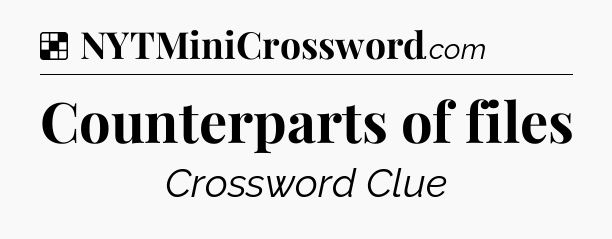 NYTMiniCrossword.com

Counterparts of files

Crossword Clue